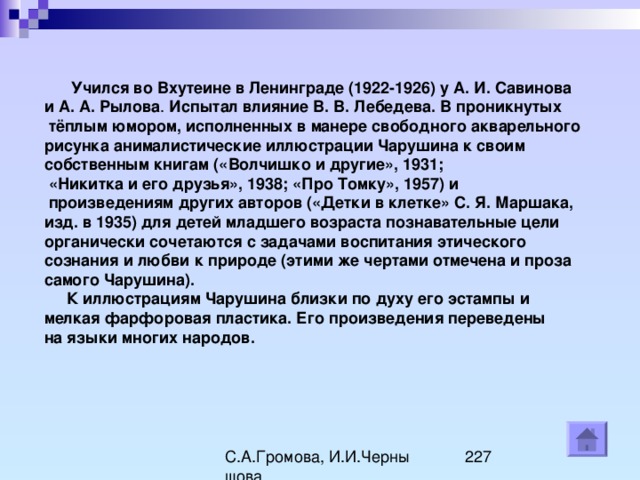 Учился во Вхутеине в Ленинграде (1922-1926) у А. И. Савинова и А. А. Рылова. Испытал влияние В. В. Лебедева. В проникнутых тёплым юмором, исполненных в манере свободного акварельного рисунка анималистические иллюстрации Чарушина к своим собственным книгам («Волчишко и другие», 1931; «Никитка и его друзья», 1938; «Про Томку», 1957) и произведениям других авторов («Детки в клетке» С. Я. Маршака, изд. в 1935) для детей младшего возраста познавательные цели органически сочетаются с задачами воспитания этического сознания и любви к природе (этими же чертами отмечена и проза самого Чарушина).

К иллюстрациям Чарушина близки по духу его эстампы и мелкая фарфоровая пластика. Его произведения переведены на языки многих народов.

С.А.Громова, И.И.Черны шова

227